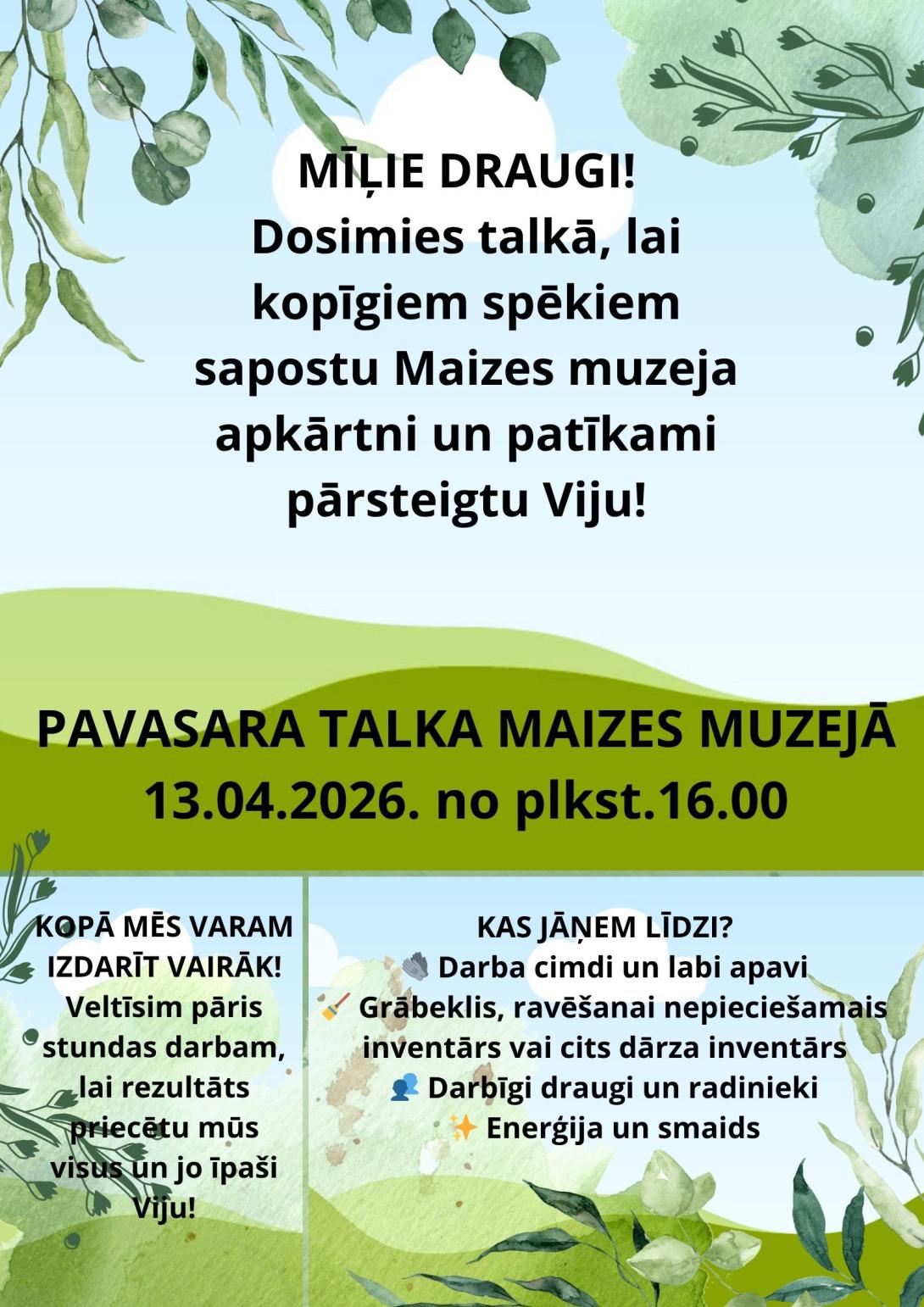 MĪĻIE DRAUGI!
Dosimies talkā, lai kopīgiem spēkiem sapostu Maizes muzeja apkārtni un patīkami pārsteigtu Viju!

PAVASARA TALKA MAIZES MUZEJĀ
13.04.2026. no plkst.16.00

KOPĀ MĒS VARAM IZDARĪT VAIRĀK!
Veltīsim pāris stundas darbam, lai rezultāts priecētu mūs visus un jo īpaši Viju!

KAS JĀŅEM LĪDZI?
🧤 Darba cimdi un labi apavi
🧹 Grābeklis, ravēšanai nepieciešamais inventārs vai cits dārza inventārs
👥 Darbīgi draugi un radinieki
✨ Enerģija un smaids